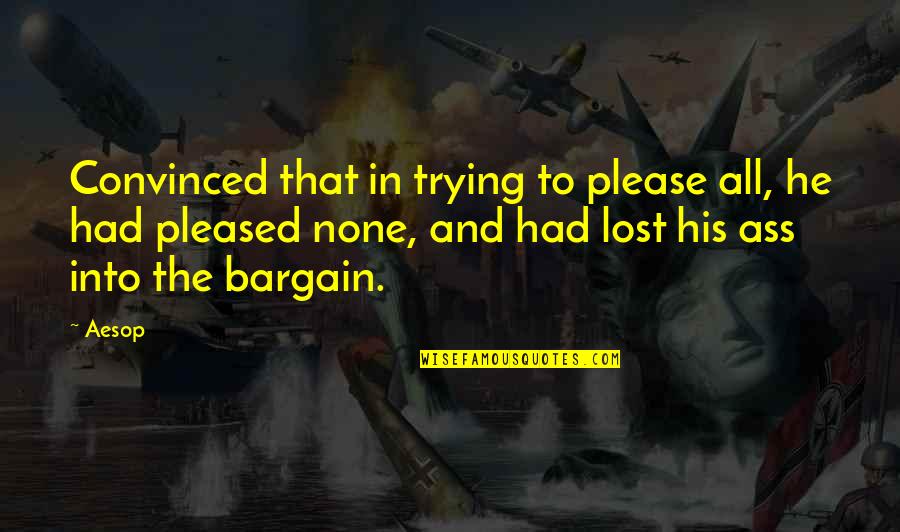 Convinced that in trying to please all, he had pleased none, and had lost his ass into the bargain.

~ Aesop

WISEFAMOUSQUOTES.COM